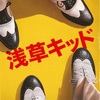 浅草キッド